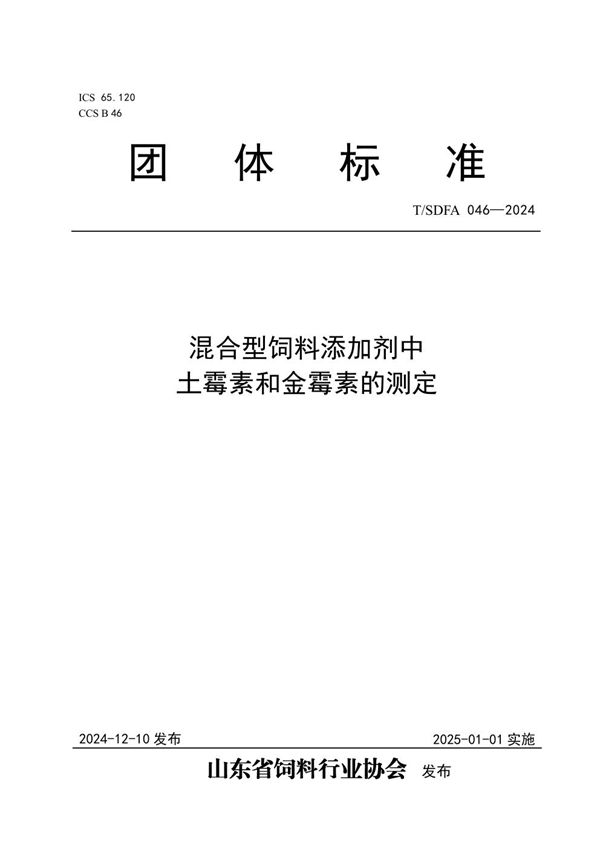 ICS 65.120
CCS B 46

团 体 标 准

T/SDFA 046—2024

混合型饲料添加剂中
土霉素和金霉素的测定

2024-12-10 发布

2025-01-01 实施

山东省饲料行业协会 发布